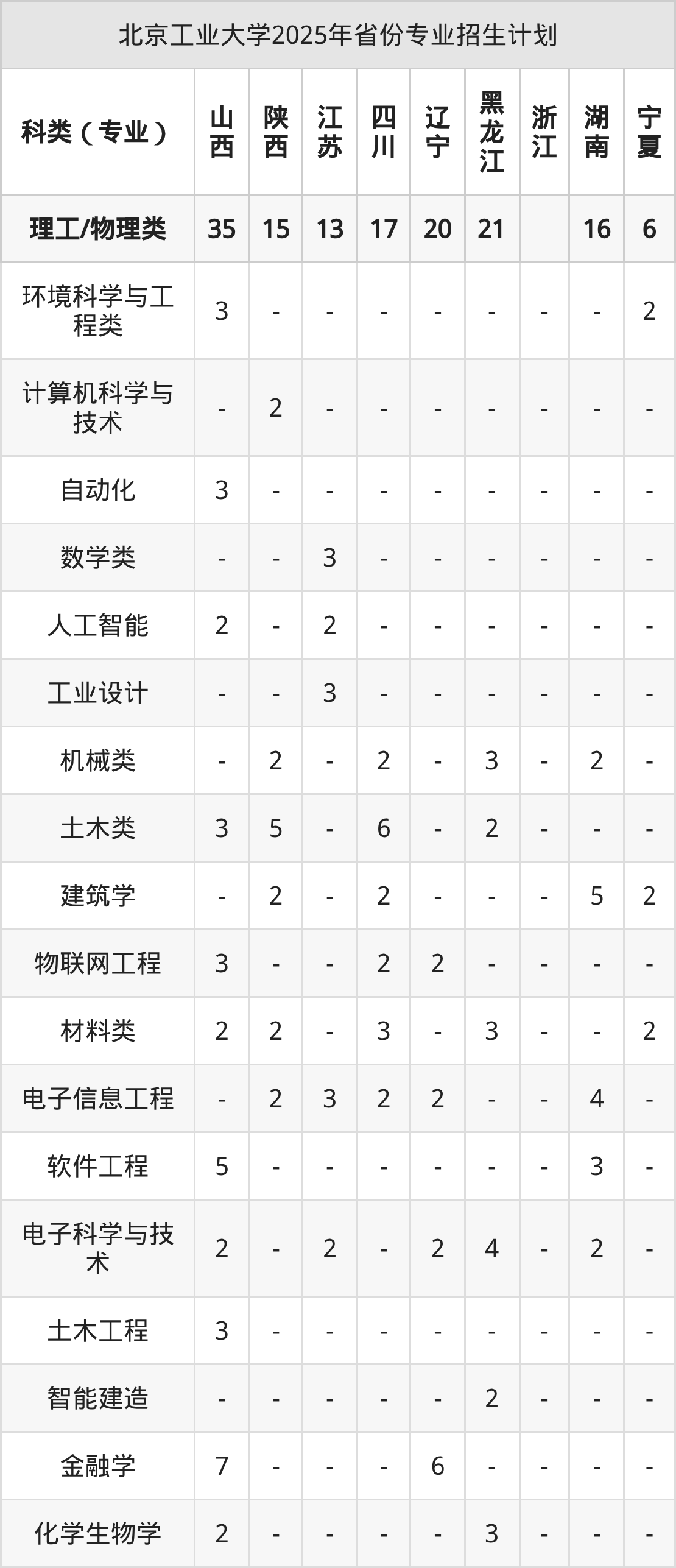 北京工业大学2025年省份专业招生计划

| 科类（专业） | 山西 | 陕西 | 江苏 | 四川 | 辽宁 | 黑龙江 | 浙江 | 湖南 | 宁夏 |
|---|---|---|---|---|---|---|---|---|---|
| 理工/物理类 | 35 | 15 | 13 | 17 | 20 | 21 | | 16 | 6 |
| 环境科学与工程类 | 3 | - | - | - | - | - | - | - | 2 |
| 计算机科学与技术 | - | 2 | - | - | - | - | - | - | - |
| 自动化 | 3 | - | - | - | - | - | - | - | - |
| 数学类 | - | - | 3 | - | - | - | - | - | - |
| 人工智能 | 2 | - | 2 | - | - | - | - | - | - |
| 工业设计 | - | - | 3 | - | - | - | - | - | - |
| 机械类 | - | 2 | - | 2 | - | 3 | - | 2 | - |
| 土木类 | 3 | 5 | - | 6 | - | 2 | - | - | - |
| 建筑学 | - | 2 | - | 2 | - | - | - | 5 | 2 |
| 物联网工程 | 3 | - | - | 2 | 2 | - | - | - | - |
| 材料类 | 2 | 2 | - | 3 | - | 3 | - | - | 2 |
| 电子信息工程 | - | 2 | 3 | 2 | 2 | - | - | 4 | - |
| 软件工程 | 5 | - | - | - | - | - | - | 3 | - |
| 电子科学与技术 | 2 | - | 2 | - | 2 | 4 | - | 2 | - |
| 土木工程 | 3 | - | - | - | - | - | - | - | - |
| 智能建造 | - | - | - | - | - | 2 | - | - | - |
| 金融学 | 7 | - | - | - | 6 | - | - | - | - |
| 化学生物学 | 2 | - | - | - | - | 3 | - | - | - |